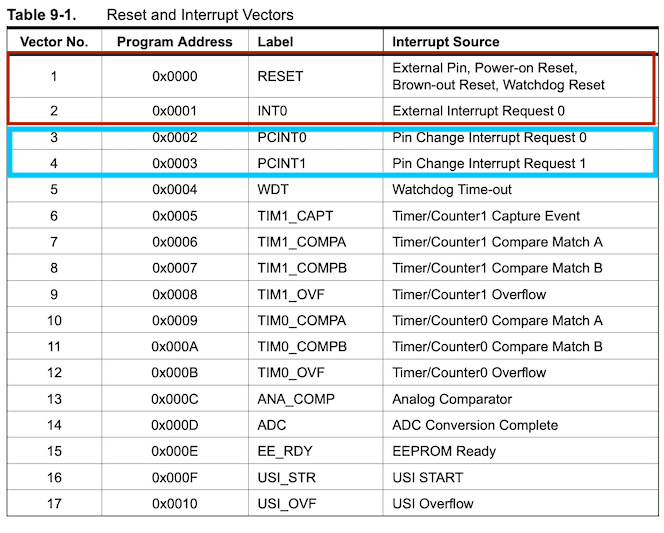 Table 9-1. Reset and Interrupt Vectors

| Vector No. | Program Address | Label | Interrupt Source |
|---|---|---|---|
| 1 | 0x0000 | RESET | External Pin, Power-on Reset, Brown-out Reset, Watchdog Reset |
| 2 | 0x0001 | INT0 | External Interrupt Request 0 |
| 3 | 0x0002 | PCINT0 | Pin Change Interrupt Request 0 |
| 4 | 0x0003 | PCINT1 | Pin Change Interrupt Request 1 |
| 5 | 0x0004 | WDT | Watchdog Time-out |
| 6 | 0x0005 | TIM1_CAPT | Timer/Counter1 Capture Event |
| 7 | 0x0006 | TIM1_COMPA | Timer/Counter1 Compare Match A |
| 8 | 0x0007 | TIM1_COMPB | Timer/Counter1 Compare Match B |
| 9 | 0x0008 | TIM1_OVF | Timer/Counter1 Overflow |
| 10 | 0x0009 | TIM0_COMPA | Timer/Counter0 Compare Match A |
| 11 | 0x000A | TIM0_COMPB | Timer/Counter0 Compare Match B |
| 12 | 0x000B | TIM0_OVF | Timer/Counter0 Overflow |
| 13 | 0x000C | ANA_COMP | Analog Comparator |
| 14 | 0x000D | ADC | ADC Conversion Complete |
| 15 | 0x000E | EE_RDY | EEPROM Ready |
| 16 | 0x000F | USI_STR | USI START |
| 17 | 0x0010 | USI_OVF | USI Overflow |